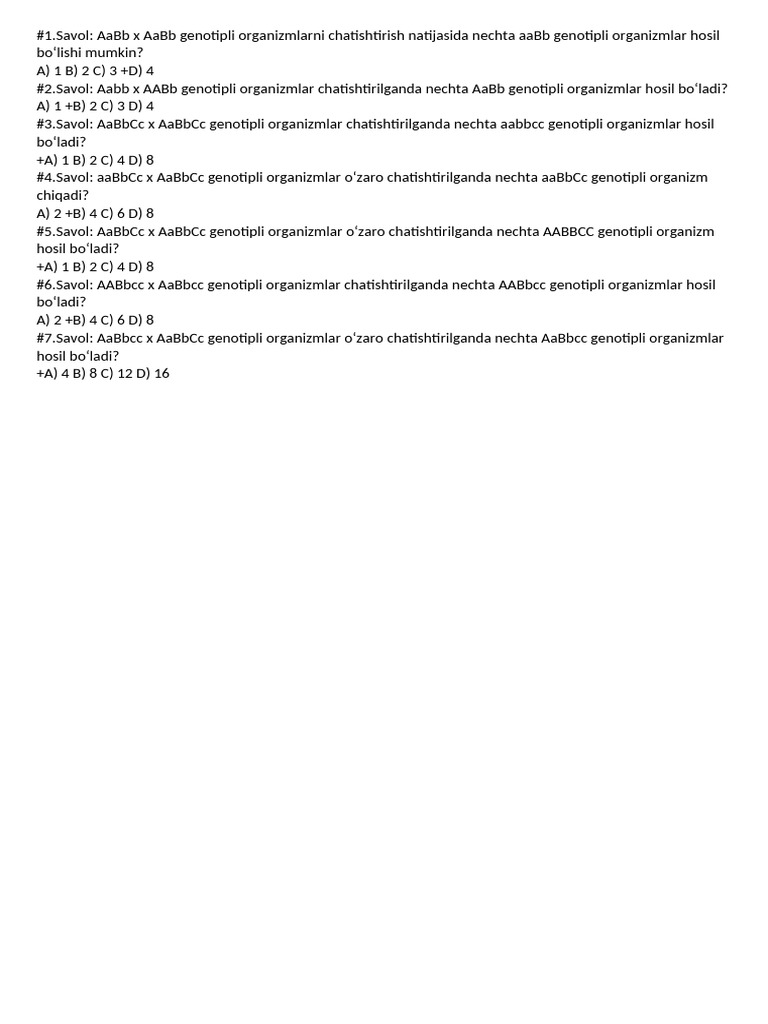 #1.Savol: AaBb x AaBb genotipli organizmlarni chatishtirish natijasida nechta aaBb genotipli organizmlar hosil boʻlishi mumkin?
A) 1 B) 2 C) 3 +D) 4
#2.Savol: Aabb x AABb genotipli organizmlar chatishtirilganda nechta AaBb genotipli organizmlar hosil boʻladi?
A) 1 +B) 2 C) 3 D) 4
#3.Savol: AaBbCc x AaBbCc genotipli organizmlar chatishtirilganda nechta aabbcc genotipli organizmlar hosil boʻladi?
+A) 1 B) 2 C) 4 D) 8
#4.Savol: aaBbCc x AaBbCc genotipli organizmlar oʻzaro chatishtirilganda nechta aaBbCc genotipli organizm chiqadi?
A) 2 +B) 4 C) 6 D) 8
#5.Savol: AaBbCc x AaBbCc genotipli organizmlar oʻzaro chatishtirilganda nechta AABBCC genotipli organizm hosil boʻladi?
+A) 1 B) 2 C) 4 D) 8
#6.Savol: AABbcc x AaBbcc genotipli organizmlar chatishtirilganda nechta AABbcc genotipli organizmlar hosil boʻladi?
A) 2 +B) 4 C) 6 D) 8
#7.Savol: AaBbcc x AaBbCc genotipli organizmlar oʻzaro chatishtirilganda nechta AaBbcc genotipli organizmlar hosil boʻladi?
+A) 4 B) 8 C) 12 D) 16